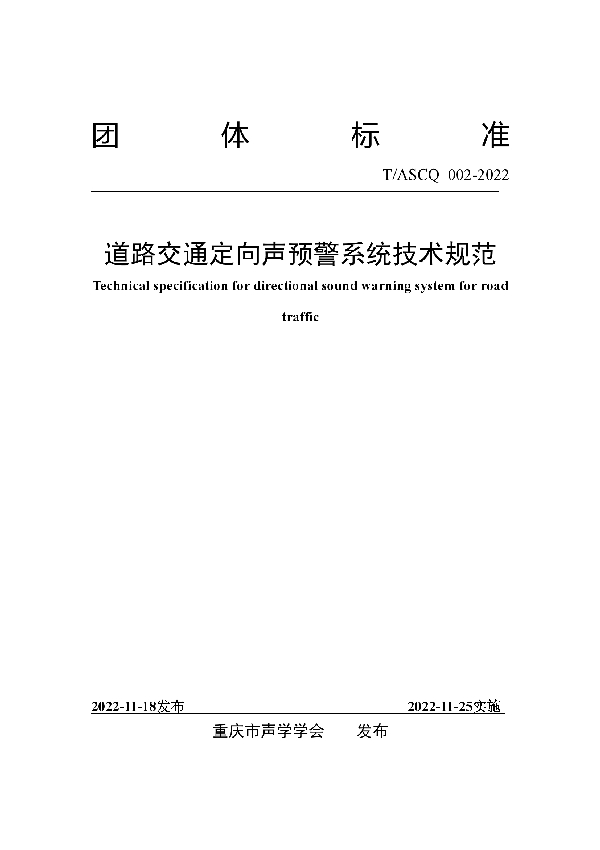 团 体 标 准

T/ASCQ 002-2022

道路交通定向声预警系统技术规范

Technical specification for directional sound warning system for road traffic

2022-11-18发布

2022-11-25实施

重庆市声学学会 发布